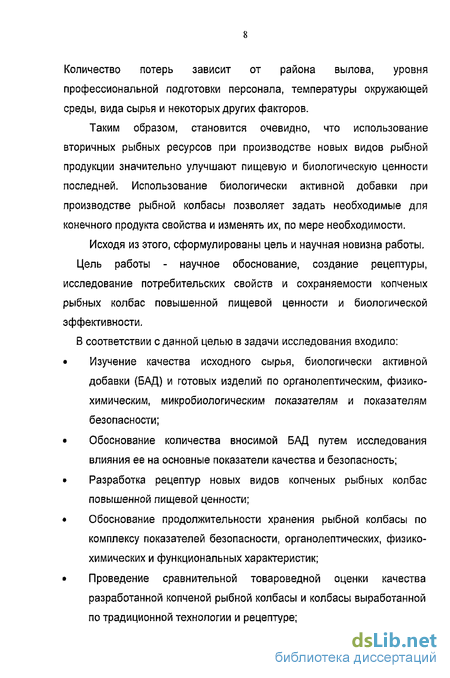 8

Количество потерь зависит от района вылова, уровня профессиональной подготовки персонала, температуры окружающей среды, вида сырья и некоторых других факторов.

Таким образом, становится очевидно, что использование вторичных рыбных ресурсов при производстве новых видов рыбной продукции значительно улучшают пищевую и биологическую ценности последней. Использование биологически активной добавки при производстве рыбной колбасы позволяет задать необходимые для конечного продукта свойства и изменять их, по мере необходимости.

Исходя из этого, сформулированы цель и научная новизна работы.

Цель работы - научное обоснование, создание рецептуры, исследование потребительских свойств и сохраняемости копченых рыбных колбас повышенной пищевой ценности и биологической эффективности.

В соответствии с данной целью в задачи исследования входило:

• Изучение качества исходного сырья, биологически активной добавки (БАД) и готовых изделий по органолептическим, физико-химическим, микробиологическим показателям и показателям безопасности;

• Обоснование количества вносимой БАД путем исследования влияния ее на основные показатели качества и безопасность;

• Разработка рецептур новых видов копченых рыбных колбас повышенной пищевой ценности;

• Обоснование продолжительности хранения рыбной колбасы по комплексу показателей безопасности, органолептических, физико-химических и функциональных характеристик;

• Проведение сравнительной товароведной оценки качества разработанной копченой рыбной колбасы и колбасы выработанной по традиционной технологии и рецептуре;

dsLib.net
библиотека диссертаций